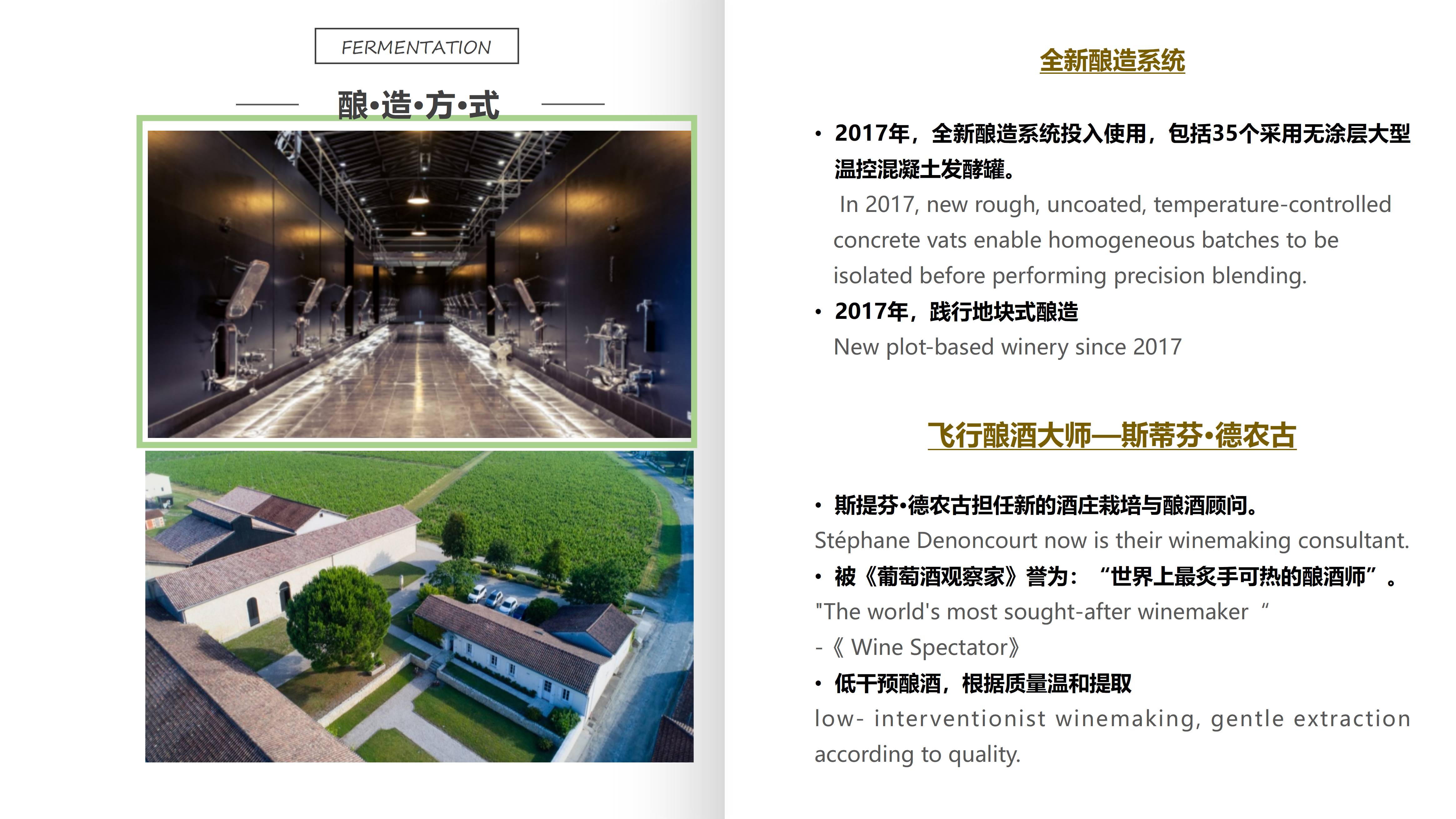 FERMENTATION

酿•造•方•式

全新酿造系统

• 2017年，全新酿造系统投入使用，包括35个采用无涂层大型温控混凝土发酵罐。
In 2017, new rough, uncoated, temperature-controlled concrete vats enable homogeneous batches to be isolated before performing precision blending.

• 2017年，践行地块式酿造
New plot-based winery since 2017

飞行酿酒大师—斯蒂芬•德农古

• 斯提芬•德农古担任新的酒庄栽培与酿酒顾问。
Stéphane Denoncourt now is their winemaking consultant.

• 被《葡萄酒观察家》誉为：“世界上最炙手可热的酿酒师”。
"The world's most sought-after winemaker “
-《 Wine Spectator》

• 低干预酿酒，根据质量温和提取
low- interventionist winemaking, gentle extraction according to quality.